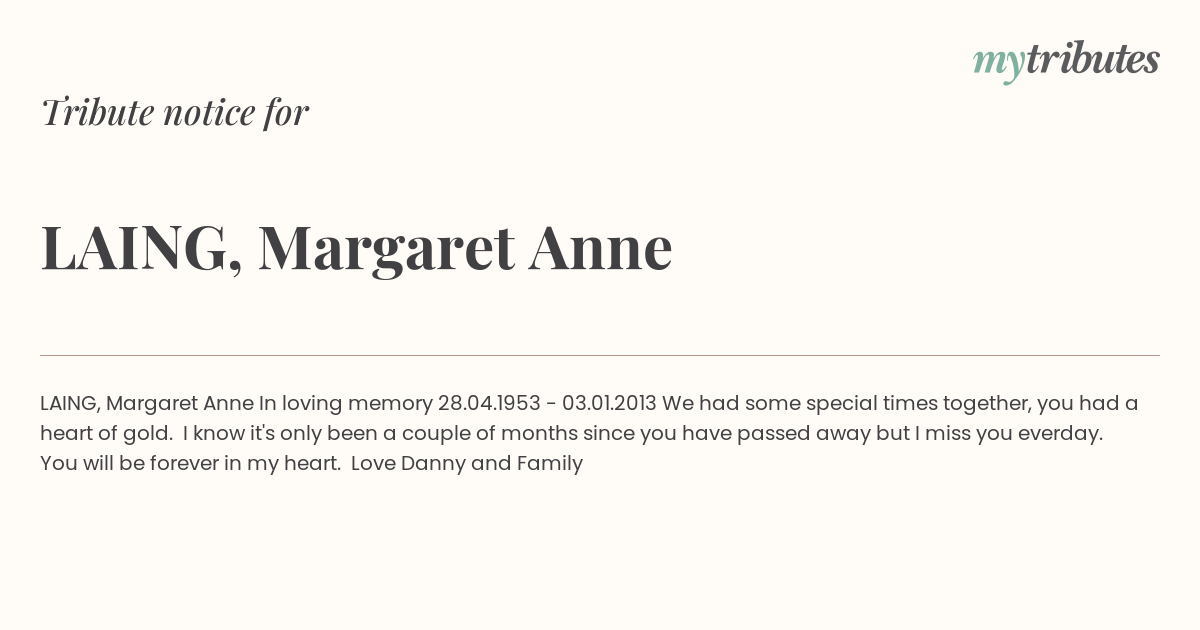 mytributes

Tribute notice for

LAING, Margaret Anne

LAING, Margaret Anne In loving memory 28.04.1953 - 03.01.2013 We had some special times together, you had a heart of gold. I know it's only been a couple of months since you have passed away but I miss you everday. You will be forever in my heart. Love Danny and Family